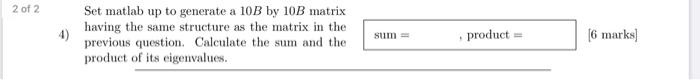 2 of 2

4) Set matlab up to generate a $10B$ by $10B$ matrix having the same structure as the matrix in the previous question. Calculate the sum and the product of its eigenvalues.

sum = , product =

[6 marks]